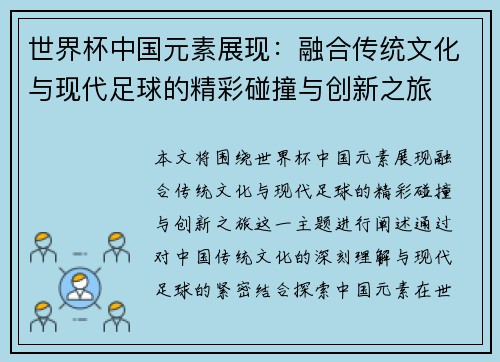 世界杯中国元素展现：融合传统文化与现代足球的精彩碰撞与创新之旅

本文将围绕世界杯中国元素展现融合传统文化与现代足球的精彩碰撞与创新之旅这一主题进行阐述通过对中国传统文化的深刻理解与现代足球的紧密结合探索中国元素在世